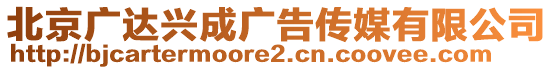 北京广达兴成广告传媒有限公司
http://bjcartermoore2.cn.coovee.com